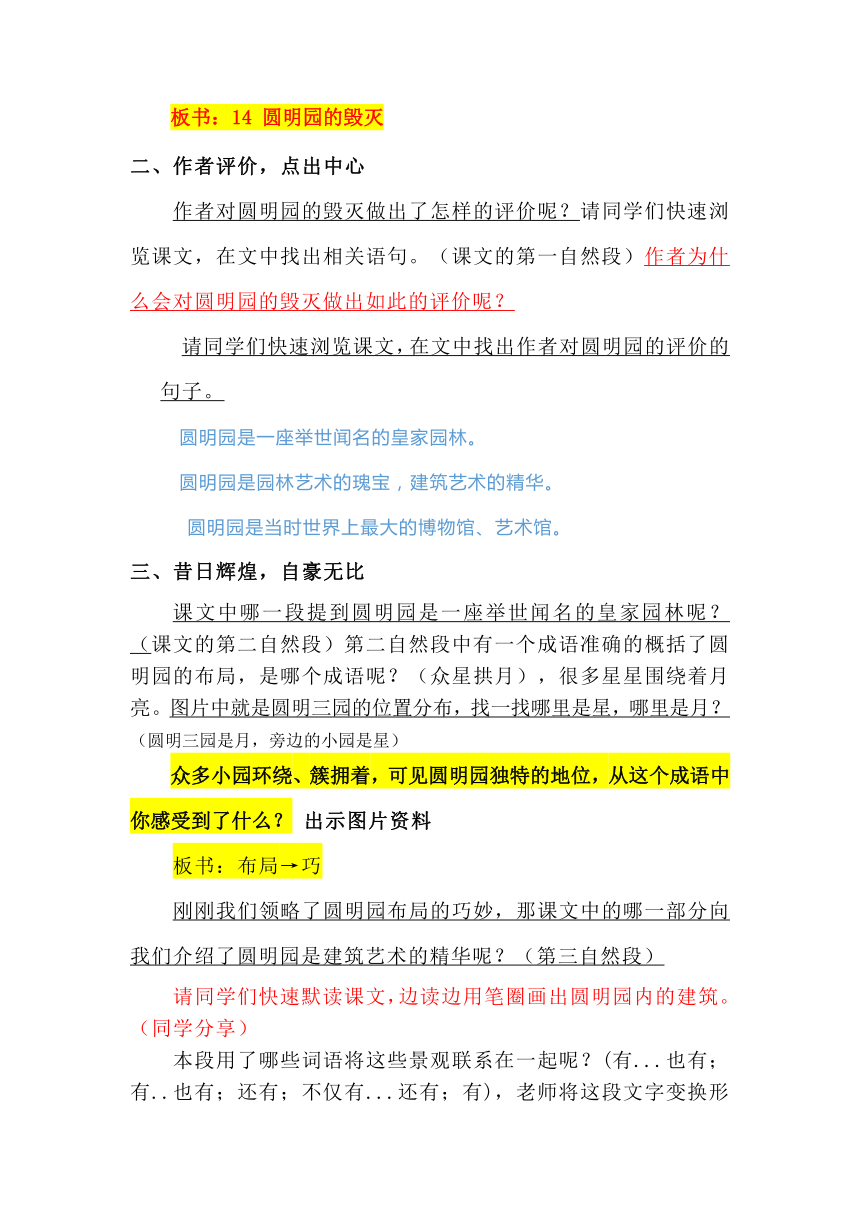 板书：14 圆明园的毁灭

二、作者评价，点出中心

作者对圆明园的毁灭做出了怎样的评价呢？请同学们快速浏览课文，在文中找出相关语句。（课文的第一自然段）作者为什么会对圆明园的毁灭做出如此的评价呢？

请同学们快速浏览课文，在文中找出作者对圆明园的评价的句子。

圆明园是一座举世闻名的皇家园林。

圆明园是园林艺术的瑰宝，建筑艺术的精华。

圆明园是当时世界上最大的博物馆、艺术馆。

三、昔日辉煌，自豪无比

课文中哪一段提到圆明园是一座举世闻名的皇家园林呢？（课文的第二自然段）第二自然段中有一个成语准确的概括了圆明园的布局，是哪个成语呢？（众星拱月），很多星星围绕着月亮。图片中就是圆明三园的位置分布，找一找哪里是星，哪里是月？（圆明三园是月，旁边的小园是星）

众多小园环绕、簇拥着，可见圆明园独特的地位，从这个成语中你感受到了什么？ 出示图片资料

板书：布局→巧

刚刚我们领略了圆明园布局的巧妙，那课文中的哪一部分向我们介绍了圆明园是建筑艺术的精华呢？（第三自然段）

请同学们快速默读课文，边读边用笔圈画出圆明园内的建筑。（同学分享）

本段用了哪些词语将这些景观联系在一起呢？（有...也有；有..也有；还有；不仅有...还有；有），老师将这段文字变换形